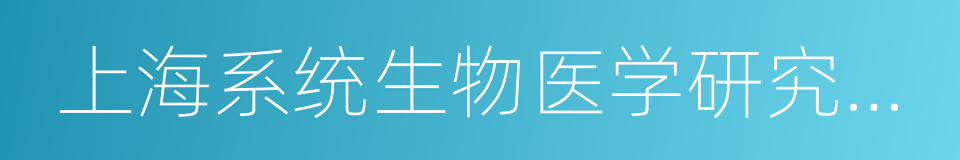 上海系统生物医学研究...